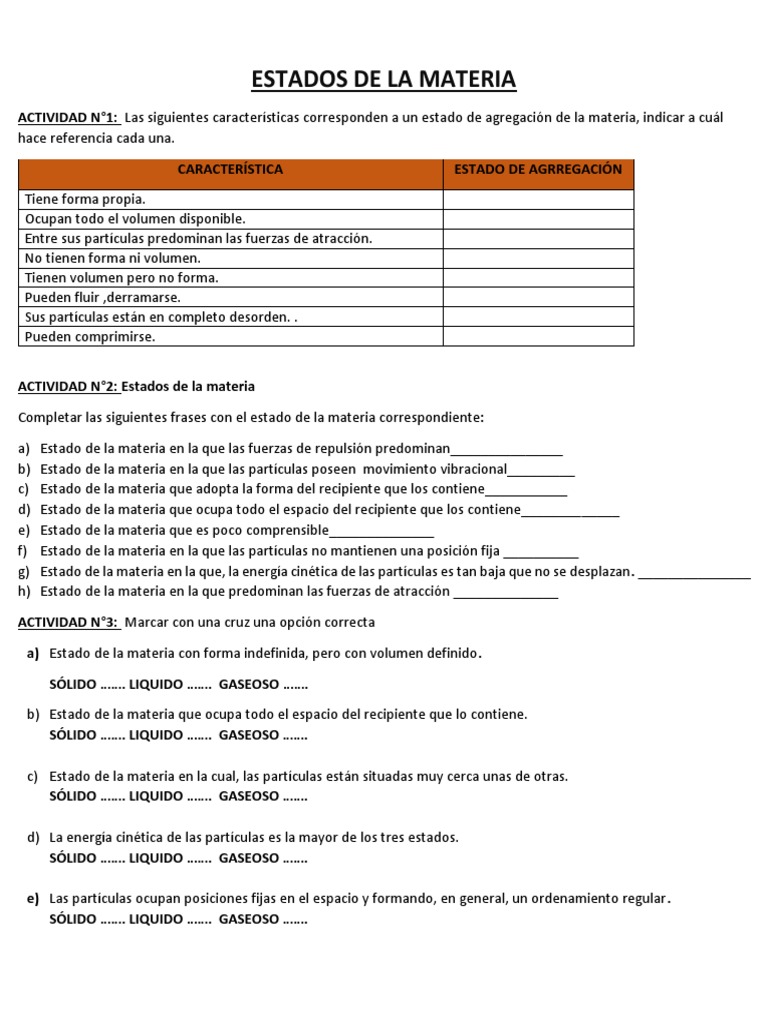 ESTADOS DE LA MATERIA

ACTIVIDAD N°1: Las siguientes características corresponden a un estado de agregación de la materia, indicar a cuál hace referencia cada una.

| CARACTERÍSTICA | ESTADO DE AGRREGACIÓN |
|---|---|
| Tiene forma propia. | |
| Ocupan todo el volumen disponible. | |
| Entre sus partículas predominan las fuerzas de atracción. | |
| No tienen forma ni volumen. | |
| Tienen volumen pero no forma. | |
| Pueden fluir ,derramarse. | |
| Sus partículas están en completo desorden. . | |
| Pueden comprimirse. | |

ACTIVIDAD N°2: Estados de la materia

Completar las siguientes frases con el estado de la materia correspondiente:

a) Estado de la materia en la que las fuerzas de repulsión predominan________________
b) Estado de la materia en la que las partículas poseen movimiento vibracional__________
c) Estado de la materia que adopta la forma del recipiente que los contiene____________
d) Estado de la materia que ocupa todo el espacio del recipiente que los contiene______________
e) Estado de la materia que es poco comprensible_______________
f) Estado de la materia en la que las partículas no mantienen una posición fija ___________
g) Estado de la materia en la que, la energía cinética de las partículas es tan baja que no se desplazan. ________________
h) Estado de la materia en la que predominan las fuerzas de atracción _______________

ACTIVIDAD N°3: Marcar con una cruz una opción correcta

a) Estado de la materia con forma indefinida, pero con volumen definido.
SÓLIDO ……. LIQUIDO ……. GASEOSO …….

b) Estado de la materia que ocupa todo el espacio del recipiente que lo contiene.
SÓLIDO ……. LIQUIDO ……. GASEOSO …….

c) Estado de la materia en la cual, las partículas están situadas muy cerca unas de otras.
SÓLIDO ……. LIQUIDO ……. GASEOSO …….

d) La energía cinética de las partículas es la mayor de los tres estados.
SÓLIDO ……. LIQUIDO ……. GASEOSO …….

e) Las partículas ocupan posiciones fijas en el espacio y formando, en general, un ordenamiento regular.
SÓLIDO ……. LIQUIDO ……. GASEOSO …….